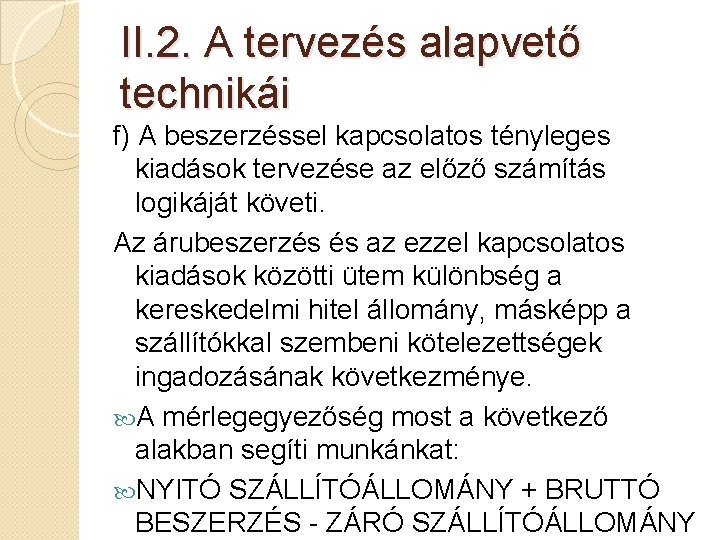 II.2. A tervezés alapvető technikái

f) A beszerzéssel kapcsolatos tényleges kiadások tervezése az előző számítás logikáját követi.

Az árubeszerzés és az ezzel kapcsolatos kiadások közötti ütem különbség a kereskedelmi hitel állomány, másképp a szállítókkal szembeni kötelezettségek ingadozásának következménye.

A mérlegegyezőség most a következő alakban segíti munkánkat:

NYITÓ SZÁLLÍTÓÁLLOMÁNY + BRUTTÓ BESZERZÉS - ZÁRÓ SZÁLLÍTÓÁLLOMÁNY